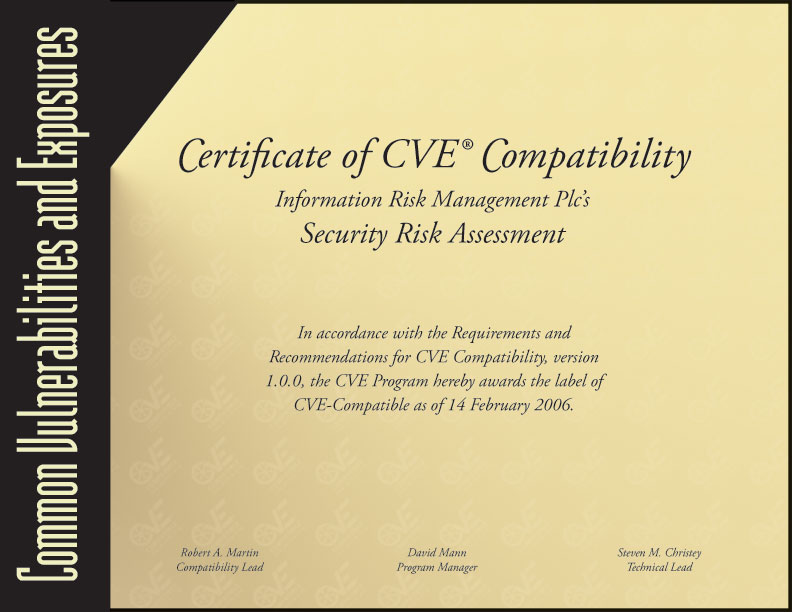 Common Vulnerabilities and Exposures

Certificate of CVE® Compatibility

Information Risk Management Plc's

Security Risk Assessment

In accordance with the Requirements and Recommendations for CVE Compatibility, version 1.0.0, the CVE Program hereby awards the label of CVE-Compatible as of 14 February 2006.

Robert A. Martin
Compatibility Lead

David Mann
Program Manager

Steven M. Christey
Technical Lead